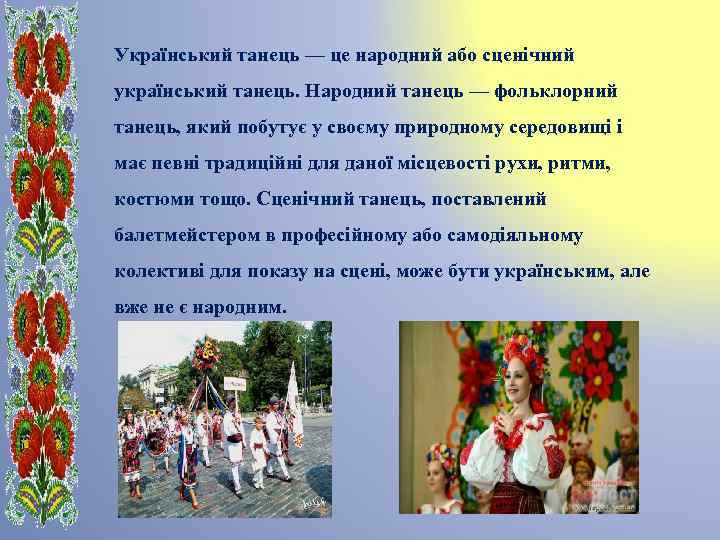 Український танець — це народний або сценічний український танець. Народний танець — фольклорний танець, який побутує у своєму природному середовищі і має певні традиційні для даної місцевості рухи, ритми, костюми тощо. Сценічний танець, поставлений балетмейстером в професійному або самодіяльному колективі для показу на сцені, може бути українським, але вже не є народним.